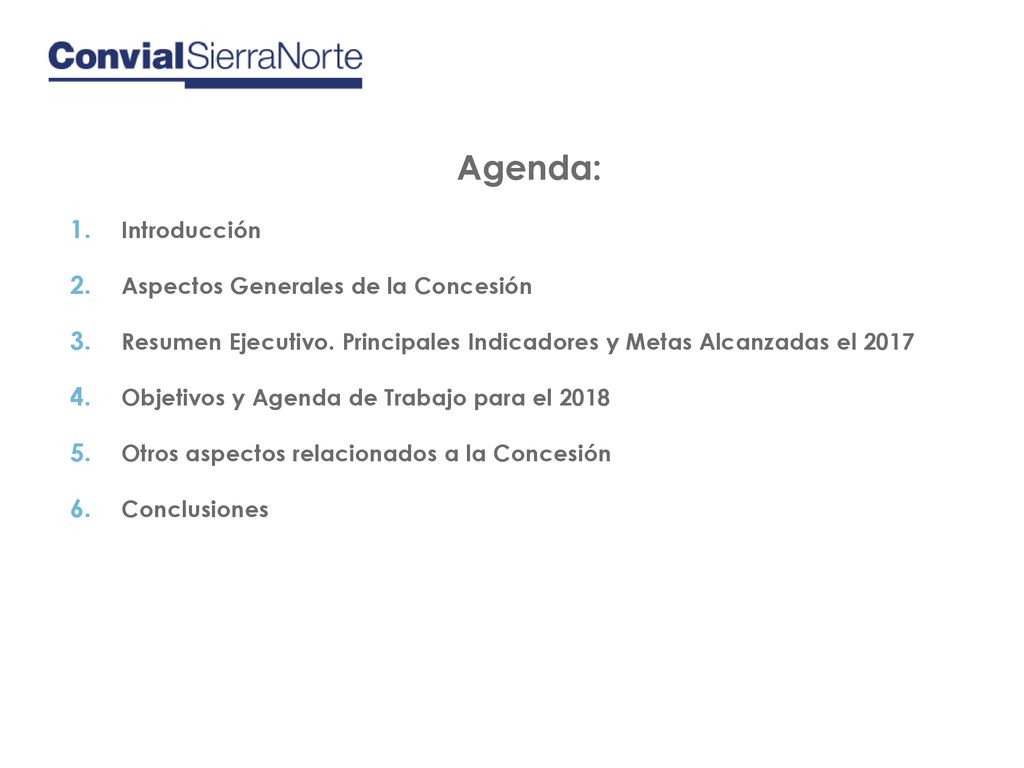 ConvialSierraNorte

Agenda:

1. Introducción
2. Aspectos Generales de la Concesión
3. Resumen Ejecutivo. Principales Indicadores y Metas Alcanzadas el 2017
4. Objetivos y Agenda de Trabajo para el 2018
5. Otros aspectos relacionados a la Concesión
6. Conclusiones